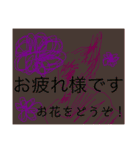 お疲れ様です

お花をどうぞ！